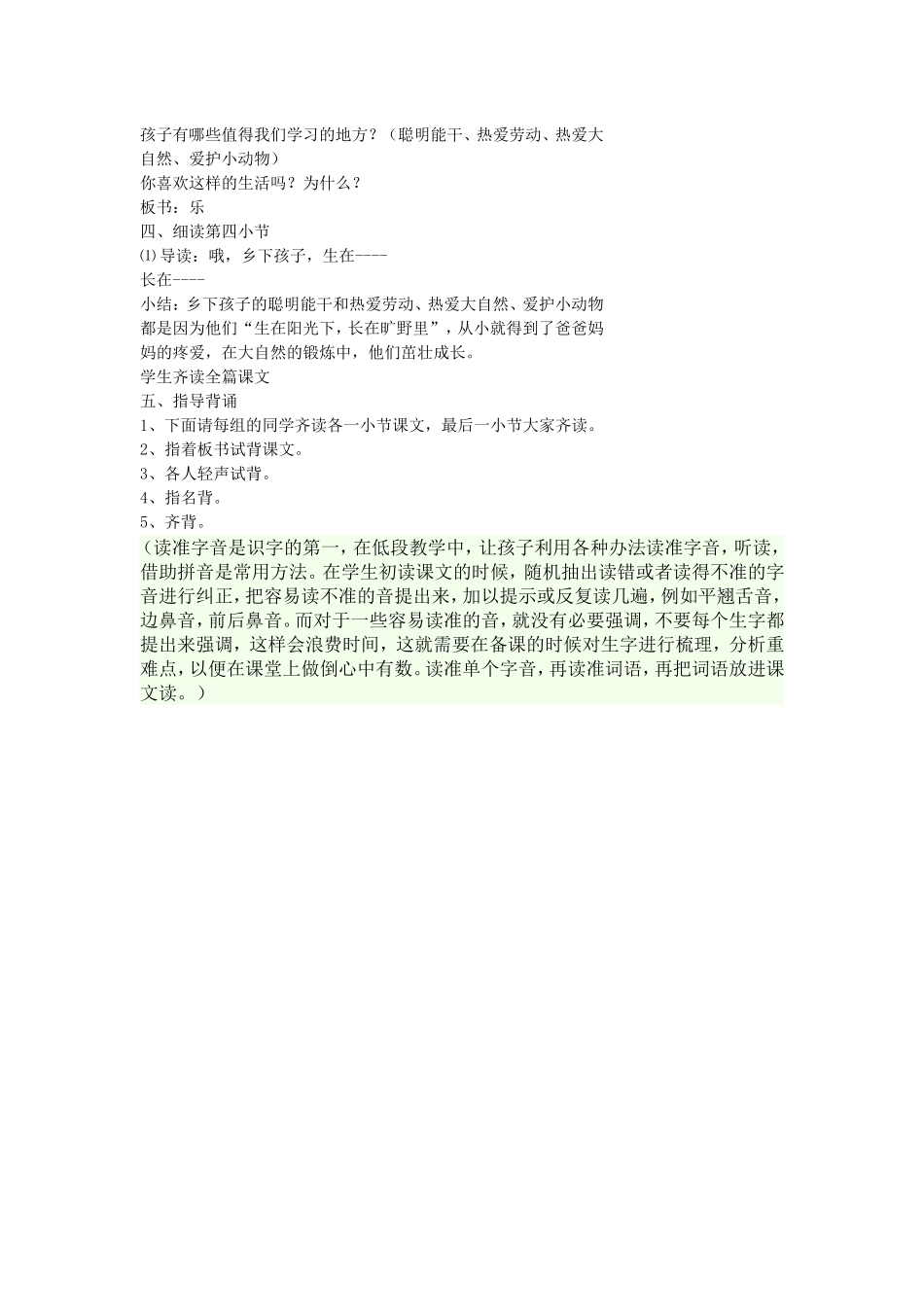 孩子有哪些值得我们学习的地方？（聪明能干、热爱劳动、热爱大自然、爱护小动物）

你喜欢这样的生活吗？为什么？

板书：乐

四、细读第四小节

⑴导读：哦，乡下孩子，生在----

长在----

小结：乡下孩子的聪明能干和热爱劳动、热爱大自然、爱护小动物都是因为他们“生在阳光下，长在旷野里”，从小就得到了爸爸妈妈的疼爱，在大自然的锻炼中，他们茁壮成长。

学生齐读全篇课文

五、指导背诵

1、下面请每组的同学齐读各一小节课文，最后一小节大家齐读。

2、指着板书试背课文。

3、各人轻声试背。

4、指名背。

5、齐背。

（读准字音是识字的第一，在低段教学中，让孩子利用各种办法读准字音，听读，借助拼音是常用方法。在学生初读课文的时候，随机抽出读错或者读得不准的字音进行纠正，把容易读不准的音提出来，加以提示或反复读几遍，例如平翘舌音，边鼻音，前后鼻音。而对于一些容易读准的音，就没有必要强调，不要每个生字都提出来强调，这样会浪费时间，这就需要在备课的时候对生字进行梳理，分析重难点，以便在课堂上做倒心中有数。读准单个字音，再读准词语，再把词语放进课文读。）